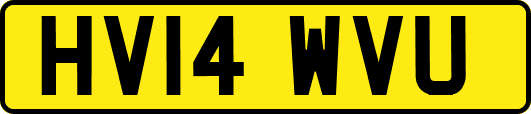 HV14 WVU